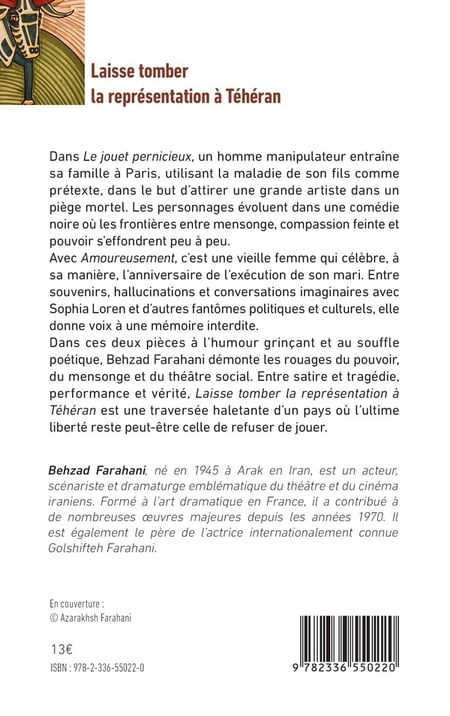 Laisse tomber
la représentation à Téhéran

Dans Le jouet pernicieux, un homme manipulateur entraîne sa famille à Paris, utilisant la maladie de son fils comme prétexte, dans le but d'attirer une grande artiste dans un piège mortel. Les personnages évoluent dans une comédie noire où les frontières entre mensonge, compassion feinte et pouvoir s'effondrent peu à peu.
Avec Amoureusement, c'est une vieille femme qui célèbre, à sa manière, l'anniversaire de l'exécution de son mari. Entre souvenirs, hallucinations et conversations imaginaires avec Sophia Loren et d'autres fantômes politiques et culturels, elle donne voix à une mémoire interdite.
Dans ces deux pièces à l'humour grinçant et au souffle poétique, Behzad Farahani démonte les rouages du pouvoir, du mensonge et du théâtre social. Entre satire et tragédie, performance et vérité, Laisse tomber la représentation à Téhéran est une traversée haletante d'un pays où l'ultime liberté reste peut-être celle de refuser de jouer.

Behzad Farahani, né en 1945 à Arak en Iran, est un acteur, scénariste et dramaturge emblématique du théâtre et du cinéma iraniens. Formé à l'art dramatique en France, il a contribué à de nombreuses œuvres majeures depuis les années 1970. Il est également le père de l'actrice internationalement connue Golshifteh Farahani.

En couverture :
© Azarakhsh Farahani

13€

ISBN : 978-2-336-55022-0

9 782336 550220